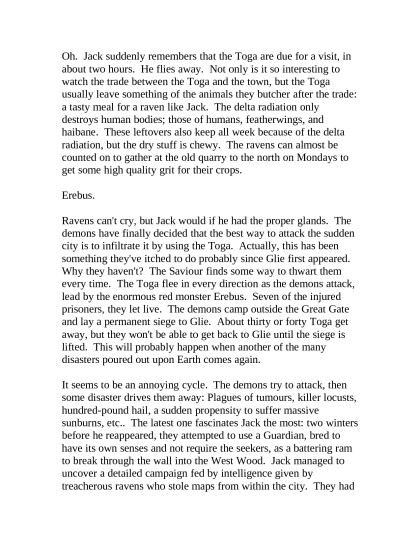 Oh.  Jack suddenly remembers that the Toga are due for a visit, in about two hours.  He flies away.  Not only is it so interesting to watch the trade between the Toga and the town, but the Toga usually leave something of the animals they butcher after the trade: a tasty meal for a raven like Jack.  The delta radiation only destroys human bodies; those of humans, featherwings, and haibane.  These leftovers also keep all week because of the delta radiation, but the dry stuff is chewy.  The ravens can almost be counted on to gather at the old quarry to the north on Mondays to get some high quality grit for their crops.

Erebus.

Ravens can't cry, but Jack would if he had the proper glands.  The demons have finally decided that the best way to attack the sudden city is to infiltrate it by using the Toga.  Actually, this has been something they've itched to do probably since Glie first appeared.  Why they haven't?  The Saviour finds some way to thwart them every time.  The Toga flee in every direction as the demons attack, lead by the enormous red monster Erebus.  Seven of the injured prisoners, they let live.  The demons camp outside the Great Gate and lay a permanent siege to Glie.  About thirty or forty Toga get away, but they won't be able to get back to Glie until the siege is lifted.  This will probably happen when another of the many disasters poured out upon Earth comes again.

It seems to be an annoying cycle.  The demons try to attack, then some disaster drives them away: Plagues of tumours, killer locusts, hundred-pound hail, a sudden propensity to suffer massive sunburns, etc..  The latest one fascinates Jack the most: two winters before he reappeared, they attempted to use a Guardian, bred to have its own senses and not require the seekers, as a battering ram to break through the wall into the West Wood.  Jack managed to uncover a detailed campaign fed by intelligence given by treacherous ravens who stole maps from within the city.  They had